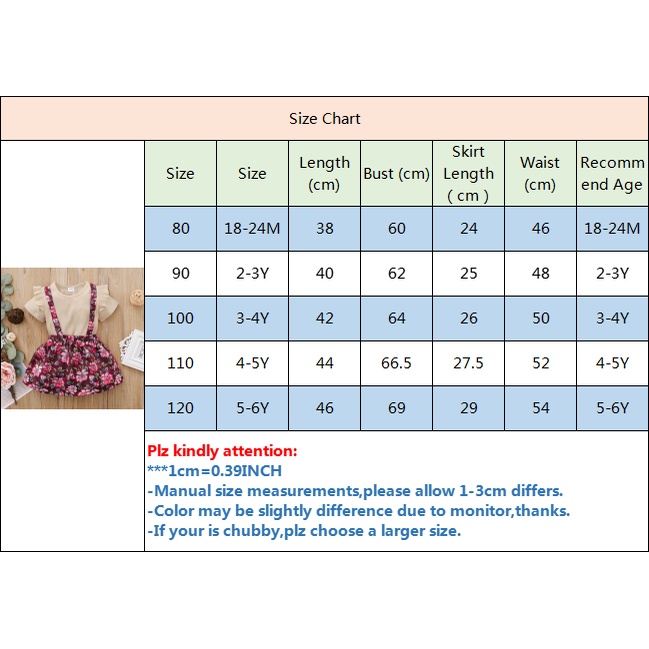 Size Chart

| Size | Size | Length (cm) | Bust (cm) | Skirt Length ( cm ) | Waist (cm) | Recommend Age |
|---|---|---|---|---|---|---|
| 80 | 18-24M | 38 | 60 | 24 | 46 | 18-24M |
| 90 | 2-3Y | 40 | 62 | 25 | 48 | 2-3Y |
| 100 | 3-4Y | 42 | 64 | 26 | 50 | 3-4Y |
| 110 | 4-5Y | 44 | 66.5 | 27.5 | 52 | 4-5Y |
| 120 | 5-6Y | 46 | 69 | 29 | 54 | 5-6Y |

Plz kindly attention:
***1cm=0.39INCH
-Manual size measurements,please allow 1-3cm differs.
-Color may be slightly difference due to monitor,thanks.
-If your is chubby,plz choose a larger size.